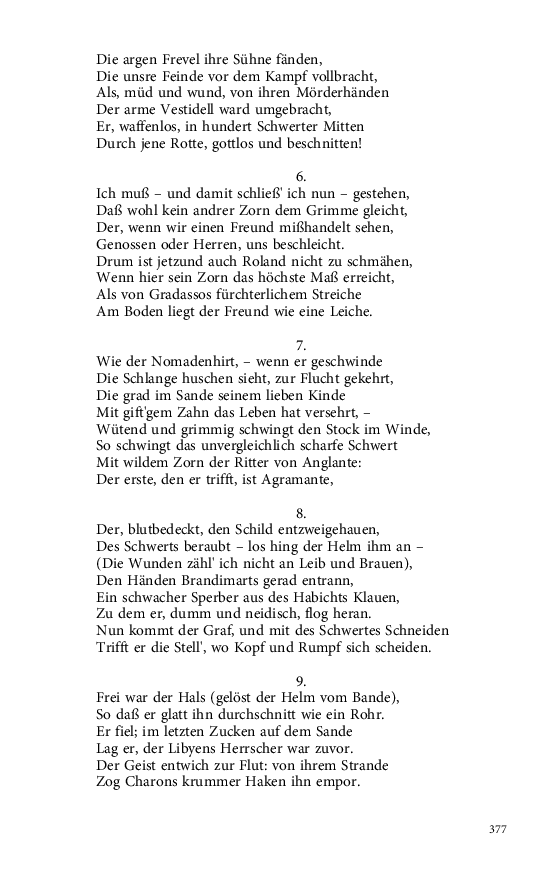 Die argen Frevel ihre Sühne fänden,
Die unsre Feinde vor dem Kampf vollbracht,
Als, müd und wund, von ihren Mörderhänden
Der arme Vestidell ward umgebracht,
Er, waffenlos, in hundert Schwerter Mitten
Durch jene Rotte, gottlos und beschnitten!

6.
Ich muß – und damit schließ' ich nun – gestehen,
Daß wohl kein andrer Zorn dem Grimme gleicht,
Der, wenn wir einen Freund mißhandelt sehen,
Genossen oder Herren, uns beschleicht.
Drum ist jetzund auch Roland nicht zu schmähen,
Wenn hier sein Zorn das höchste Maß erreicht,
Als von Gradassos fürchterlichem Streiche
Am Boden liegt der Freund wie eine Leiche.

7.
Wie der Nomadenhirt, – wenn er geschwinde
Die Schlange huschen sieht, zur Flucht gekehrt,
Die grad im Sande seinem lieben Kinde
Mit gift'gem Zahn das Leben hat versehrt, –
Wütend und grimmig schwingt den Stock im Winde,
So schwingt das unvergleichlich scharfe Schwert
Mit wildem Zorn der Ritter von Anglante:
Der erste, den er trifft, ist Agramante,

8.
Der, blutbedeckt, den Schild entzweigehauen,
Des Schwerts beraubt – los hing der Helm ihm an –
(Die Wunden zähl' ich nicht an Leib und Brauen),
Den Händen Brandimarts gerad entrann,
Ein schwacher Sperber aus des Habichts Klauen,
Zu dem er, dumm und neidisch, flog heran.
Nun kommt der Graf, und mit des Schwertes Schneiden
Trifft er die Stell', wo Kopf und Rumpf sich scheiden.

9.
Frei war der Hals (gelöst der Helm vom Bande),
So daß er glatt ihn durchschnitt wie ein Rohr.
Er fiel; im letzten Zucken auf dem Sande
Lag er, der Libyens Herrscher war zuvor.
Der Geist entwich zur Flut: von ihrem Strande
Zog Charons krummer Haken ihn empor.

377